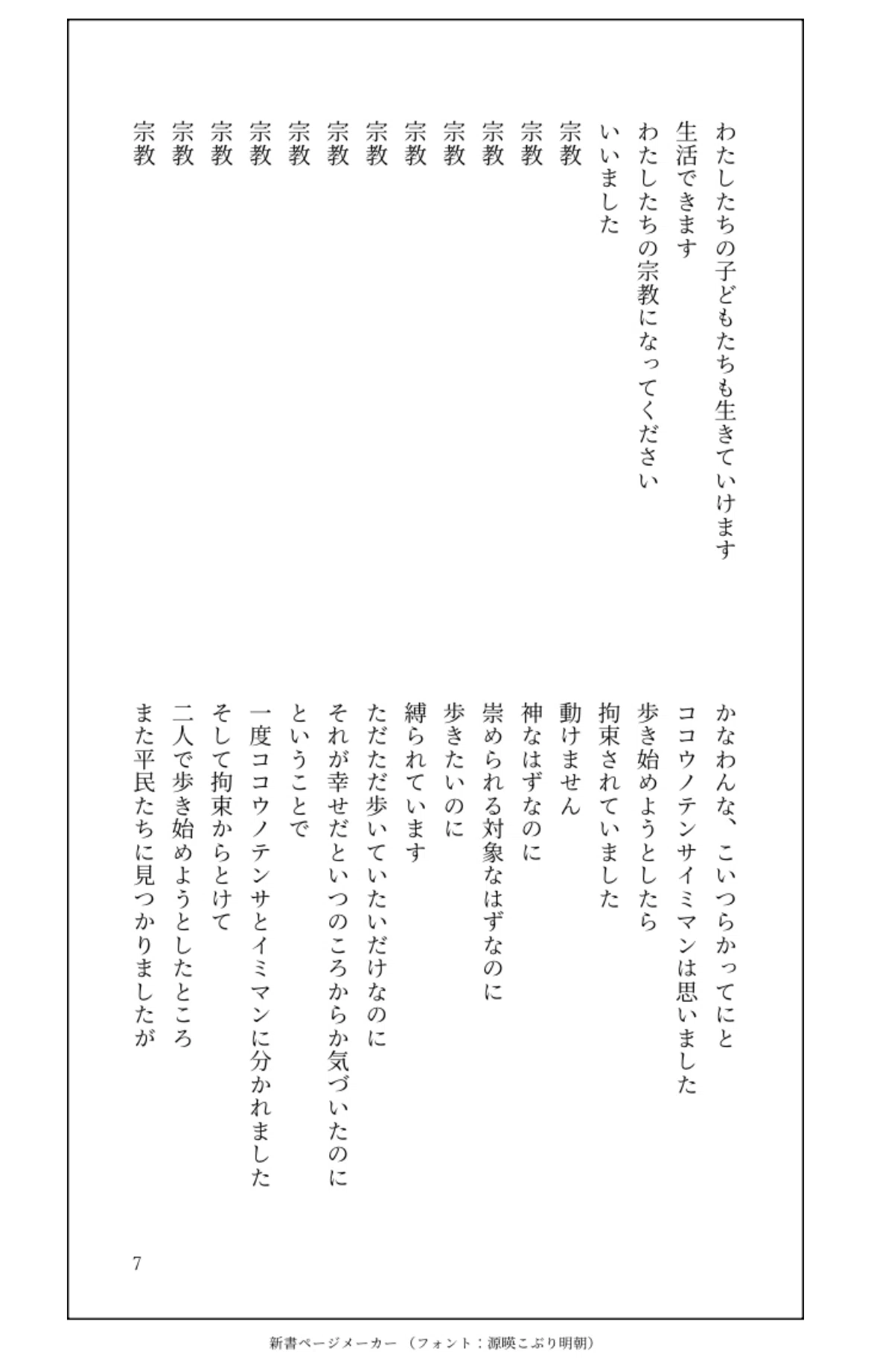 わたしたちの子どもたちも生きていけます
生活できます
わたしたちの宗教になってください
いいました
宗教
宗教
宗教
宗教
宗教
宗教
宗教
宗教
宗教
宗教
宗教
宗教

かなわんな、こいつらかってにと
ココウノテンサイミマンは思いました
歩き始めようとしたら
拘束されていました
動けません
神なはずなのに
崇められる対象なはずなのに
歩きたいのに
縛られています
ただただ歩いていたいだけなのに
それが幸せだといつのころからか気づいたのに
ということで
一度ココウノテンサとイミマンに分かれました
そして拘束からとけて
二人で歩き始めようとしたところ
また平民たちに見つかりましたが

7

新書ページメーカー（フォント：源暎こぶり明朝）